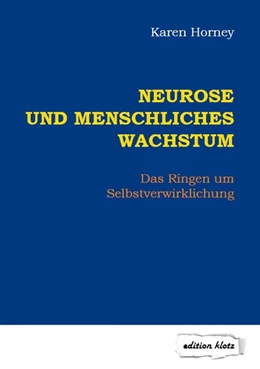 Karen Horney

NEUROSE UND MENSCHLICHES WACHSTUM

Das Ringen um Selbstverwirklichung

edition klotz